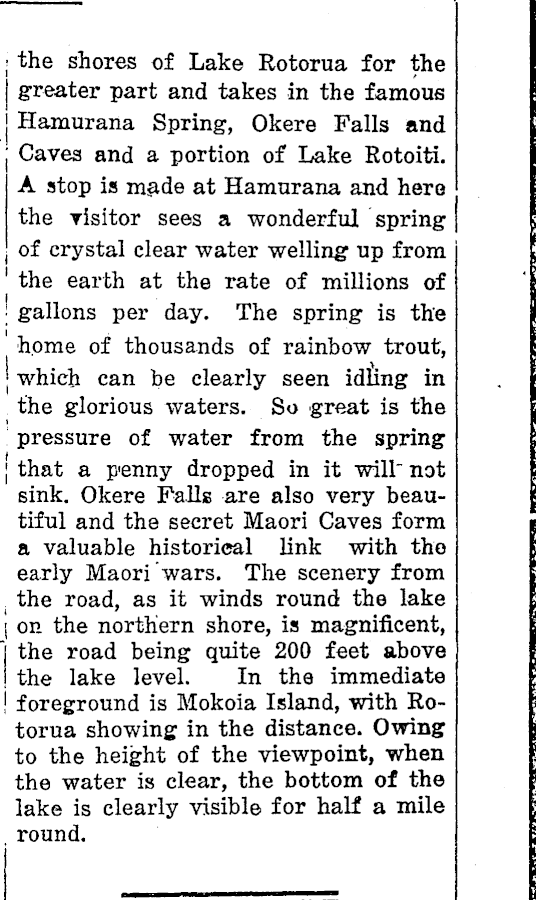 the shores of Lake Rotorua for the greater part and takes in the famous Hamurana Spring, Okere Falls and Caves and a portion of Lake Rotoiti. A stop is made at Hamurana and here the visitor sees a wonderful spring of crystal clear water welling up from the earth at the rate of millions of gallons per day. The spring is the home of thousands of rainbow trout, which can be clearly seen idling in the glorious waters. So great is the pressure of water from the spring that a penny dropped in it will not sink. Okere Falls are also very beautiful and the secret Maori Caves form a valuable historical link with the early Maori wars. The scenery from the road, as it winds round the lake on the northern shore, is magnificent, the road being quite 200 feet above the lake level. In the immediate foreground is Mokoia Island, with Rotorua showing in the distance. Owing to the height of the viewpoint, when the water is clear, the bottom of the lake is clearly visible for half a mile round.